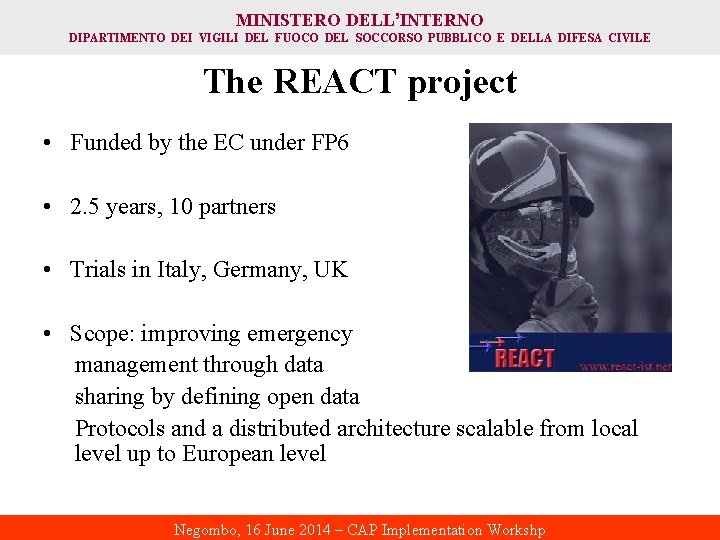 MINISTERO DELL'INTERNO
DIPARTIMENTO DEI VIGILI DEL FUOCO DEL SOCCORSO PUBBLICO E DELLA DIFESA CIVILE

The REACT project

• Funded by the EC under FP6

• 2.5 years, 10 partners

• Trials in Italy, Germany, UK

• Scope: improving emergency management through data sharing by defining open data Protocols and a distributed architecture scalable from local level up to European level

REACT
www.react-ist.net

Negombo, 16 June 2014 – CAP Implementation Workshp